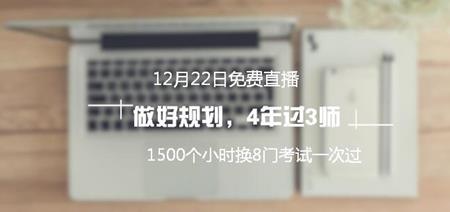 12月22日免费直播

做好规划，4年过3师

1500个小时换8门考试一次过